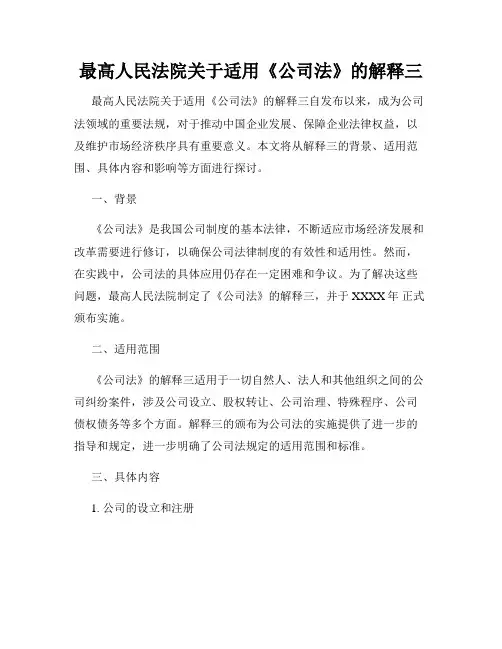 最高人民法院关于适用《公司法》的解释三

最高人民法院关于适用《公司法》的解释三自发布以来，成为公司法领域的重要法规，对于推动中国企业发展、保障企业法律权益，以及维护市场经济秩序具有重要意义。本文将从解释三的背景、适用范围、具体内容和影响等方面进行探讨。

一、背景

《公司法》是我国公司制度的基本法律，不断适应市场经济发展和改革需要进行修订，以确保公司法律制度的有效性和适用性。然而，在实践中，公司法的具体应用仍存在一定困难和争议。为了解决这些问题，最高人民法院制定了《公司法》的解释三，并于 XXXX 年 正式颁布实施。

二、适用范围

《公司法》的解释三适用于一切自然人、法人和其他组织之间的公司纠纷案件，涉及公司设立、股权转让、公司治理、特殊程序、公司债权债务等多个方面。解释三的颁布为公司法的实施提供了进一步的指导和规定，进一步明确了公司法规定的适用范围和标准。

三、具体内容

1. 公司的设立和注册